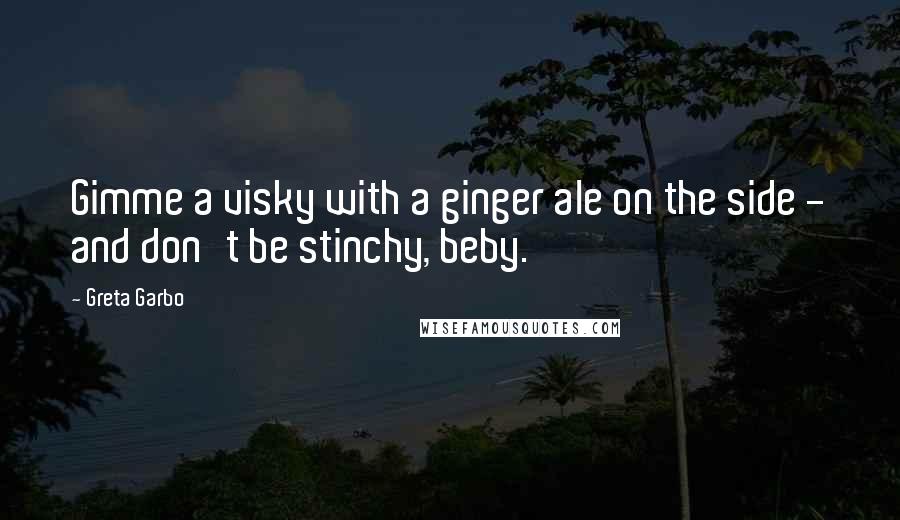 Gimme a visky with a ginger ale on the side - and don't be stinchy, beby.

- Greta Garbo

WISEFAMOUSQUOTES.COM